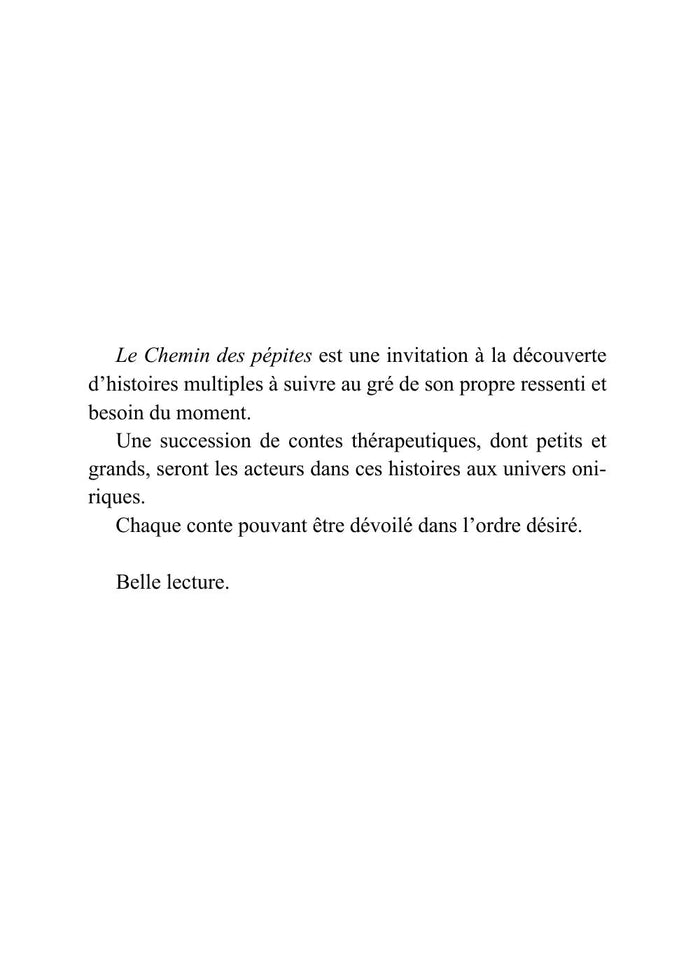 Le Chemin des pépites est une invitation à la découverte d’histoires multiples à suivre au gré de son propre ressenti et besoin du moment.

Une succession de contes thérapeutiques, dont petits et grands, seront les acteurs dans ces histoires aux univers oniriques.

Chaque conte pouvant être dévoilé dans l’ordre désiré.

Belle lecture.